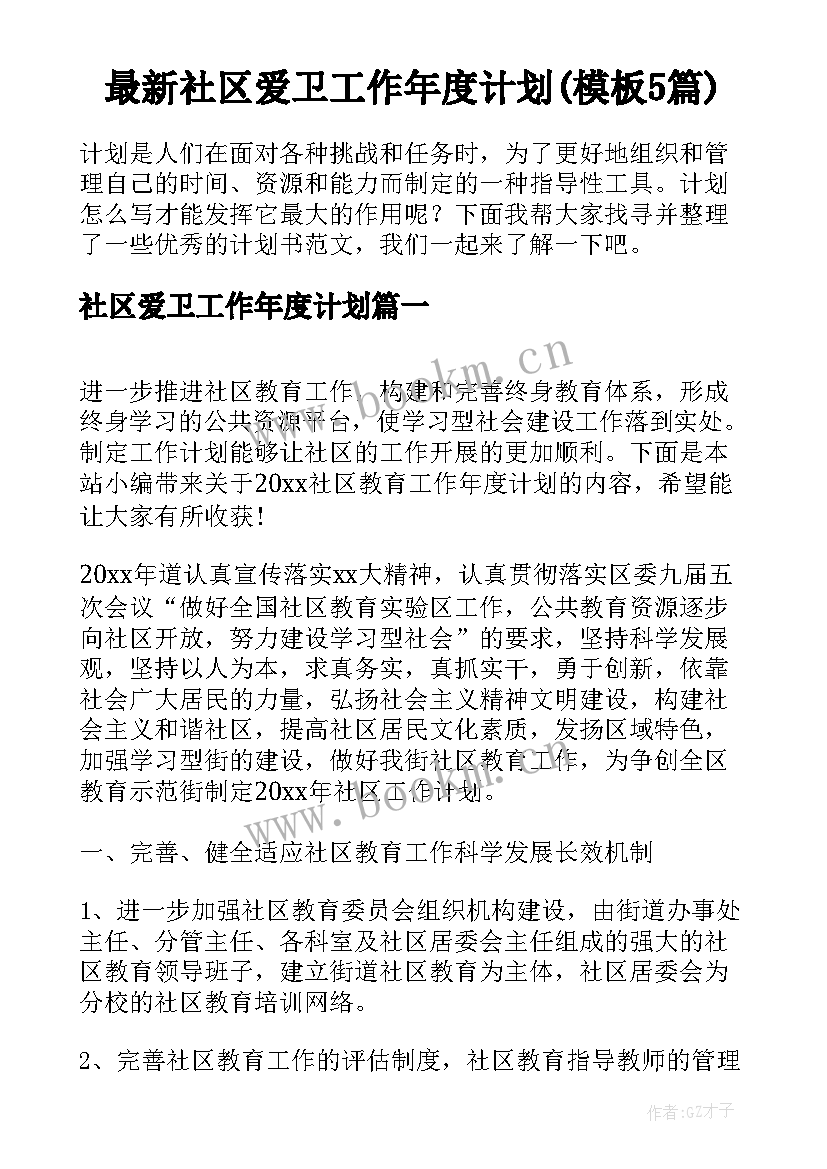 最新社区爱卫工作年度计划(模板5篇)

计划是人们在面对各种挑战和任务时，为了更好地组织和管理自己的时间、资源和能力而制定的一种指导性工具。计划怎么写才能发挥它最大的作用呢？下面我帮大家找寻并整理了一些优秀的计划书范文，我们一起来了解一下吧。

社区爱卫工作年度计划篇一

www.bookm.cn

进一步推进社区教育工作，构建和完善终身教育体系，形成终身学习的公共资源平台，使学习型社会建设工作落到实处。制定工作计划能够让社区的工作开展的更加顺利。下面是本站小编带来关于20xx社区教育工作年度计划的内容，希望能让大家有所收获！

20xx年道认真宣传落实xx大精神，认真贯彻落实区委九届五次会议“做好全国社区教育实验区工作，公共教育资源逐步向社区开放，努力建设学习型社会”的要求，坚持科学发展观，坚持以人为本，求真务实，真抓实干，勇于创新，依靠社会广大居民的力量，弘扬社会主义精神文明建设，构建社会主义和谐社区，提高社区居民文化素质，发扬区域特色，加强学习型街的建设，做好我街社区教育工作，为争创全区教育示范街制定20xx年社区工作计划。

www.bookm.cn

一、完善、健全适应社区教育工作科学发展长效机制

1、进一步加强社区教育委员会组织机构建设，由街道办事处主任、分管主任、各科室及社区居委会主任组成的强大的社区教育领导班子，建立街道社区教育为主体，社区居委会为分校的社区教育培训网络。

2、完善社区教育工作的评估制度，社区教育指导教师的管理

作者:GZ才子